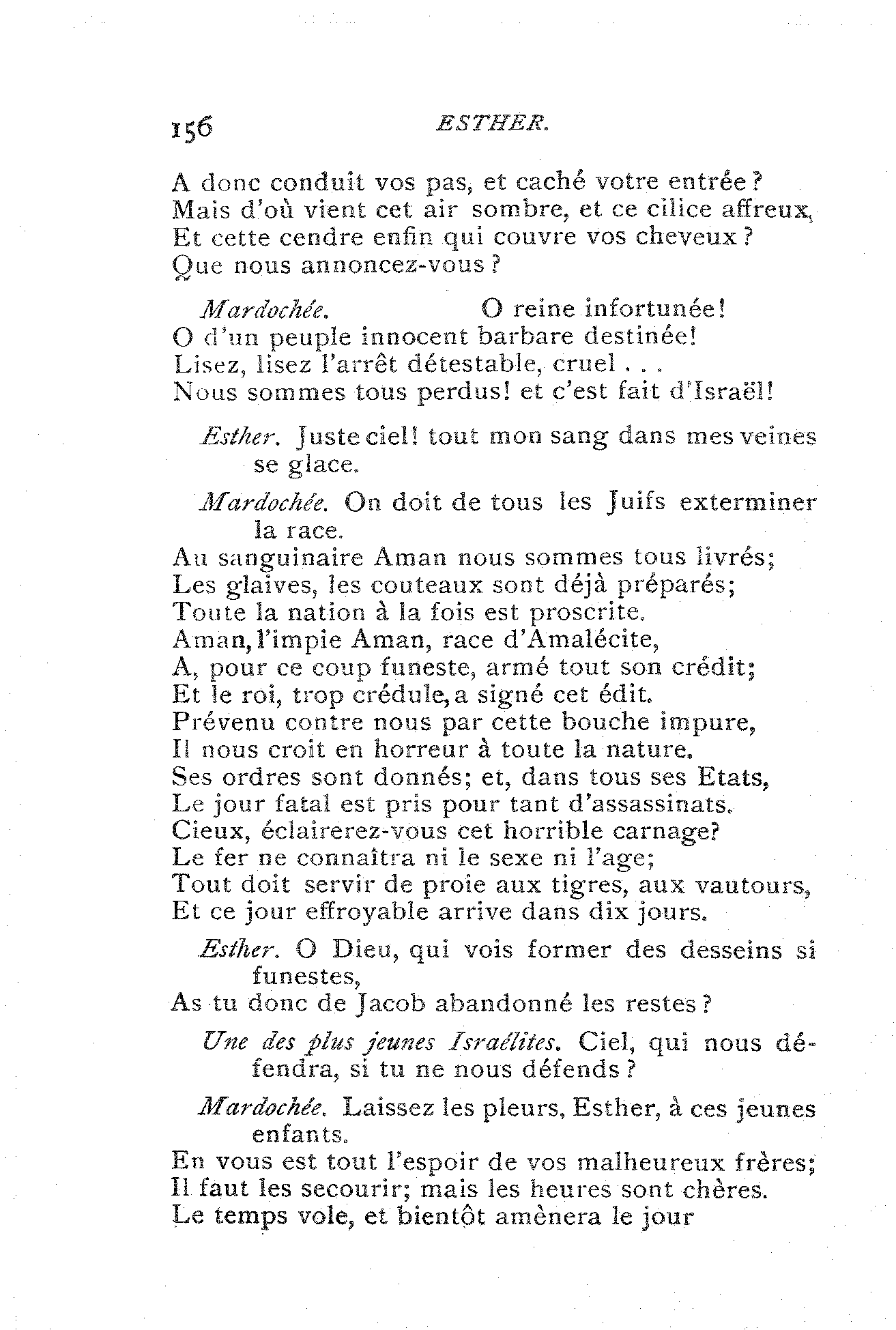 156 ESTHER.

A donc conduit vos pas, et caché votre entrée?
Mais d'où vient cet air sombre, et ce cilice affreux,
Et cette cendre enfin qui couvre vos cheveux?
Que nous annoncez-vous?

Mardochée. O reine infortunée!
O d'un peuple innocent barbare destinée!
Lisez, lisez l'arrêt détestable, cruel . . .
Nous sommes tous perdus! et c'est fait d'Israël!

Esther. Juste ciel! tout mon sang dans mes veines se glace.

Mardochée. On doit de tous les Juifs exterminer la race.
Au sanguinaire Aman nous sommes tous livrés;
Les glaives, les couteaux sont déjà préparés;
Toute la nation à la fois est proscrite.
Aman, l'impie Aman, race d'Amalécite,
A, pour ce coup funeste, armé tout son crédit;
Et le roi, trop crédule, a signé cet édit.
Prévenu contre nous par cette bouche impure,
Il nous croit en horreur à toute la nature.
Ses ordres sont donnés; et, dans tous ses Etats,
Le jour fatal est pris pour tant d'assassinats.
Cieux, éclairerez-vous cet horrible carnage?
Le fer ne connaîtra ni le sexe ni l'age;
Tout doit servir de proie aux tigres, aux vautours,
Et ce jour effroyable arrive dans dix jours.

Esther. O Dieu, qui vois former des desseins si funestes,
As tu donc de Jacob abandonné les restes?

Une des plus jeunes Israélites. Ciel, qui nous défendra, si tu ne nous défends?

Mardochée. Laissez les pleurs, Esther, à ces jeunes enfants.
En vous est tout l'espoir de vos malheureux frères;
Il faut les secourir; mais les heures sont chères.
Le temps vole, et bientôt amènera le jour